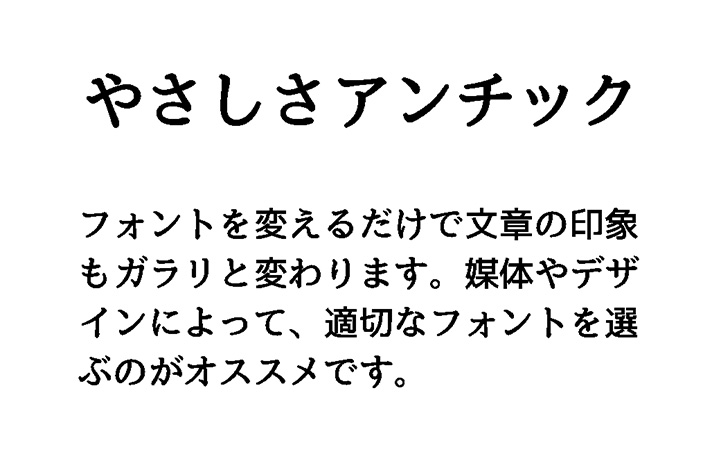 やさしさアンチック

フォントを変えるだけで文章の印象もガラリと変わります。媒体やデザインによって、適切なフォントを選ぶのがオススメです。